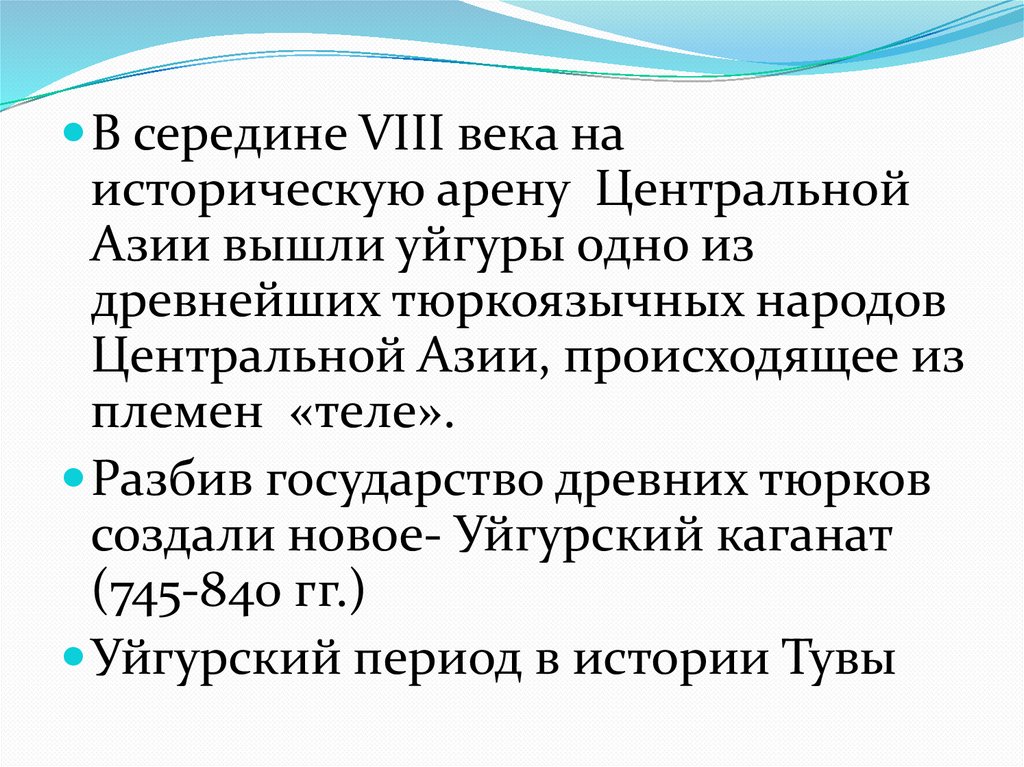 • В середине VIII века на историческую арену Центральной Азии вышли уйгуры одно из древнейших тюркоязычных народов Центральной Азии, происходящее из племен «теле».

• Разбив государство древних тюрков создали новое- Уйгурский каганат (745-840 гг.)

• Уйгурский период в истории Тувы